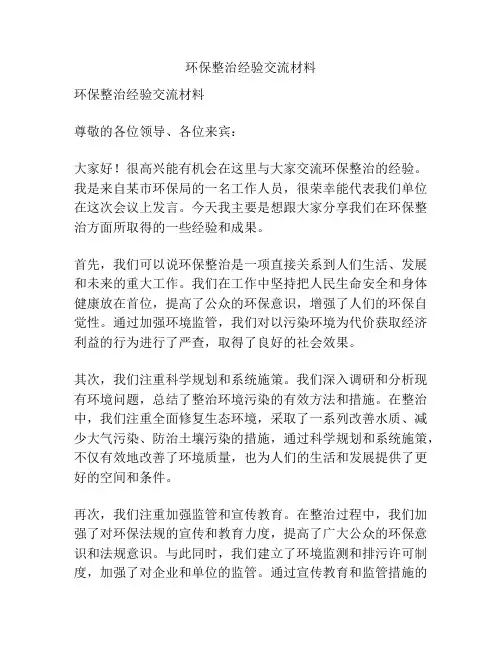 环保整治经验交流材料

环保整治经验交流材料

尊敬的各位领导、各位来宾：

大家好！很高兴能有机会在这里与大家交流环保整治的经验。我是来自某市环保局的一名工作人员，很荣幸能代表我们单位在这次会议上发言。今天我主要是想跟大家分享我们在环保整治方面所取得的一些经验和成果。

首先，我们可以说环保整治是一项直接关系到人们生活、发展和未来的重大工作。我们在工作中坚持把人民生命安全和身体健康放在首位，提高了公众的环保意识，增强了人们的环保自觉性。通过加强环境监管，我们对以污染环境为代价获取经济利益的行为进行了严查，取得了良好的社会效果。

其次，我们注重科学规划和系统施策。我们深入调研和分析现有环境问题，总结了整治环境污染的有效方法和措施。在整治中，我们注重全面修复生态环境，采取了一系列改善水质、减少大气污染、防治土壤污染的措施，通过科学规划和系统施策，不仅有效地改善了环境质量，也为人们的生活和发展提供了更好的空间和条件。

再次，我们注重加强监管和宣传教育。在整治过程中，我们加强了对环保法规的宣传和教育力度，提高了广大公众的环保意识和法规意识。与此同时，我们建立了环境监测和排污许可制度，加强了对企业和单位的监管。通过宣传教育和监管措施的